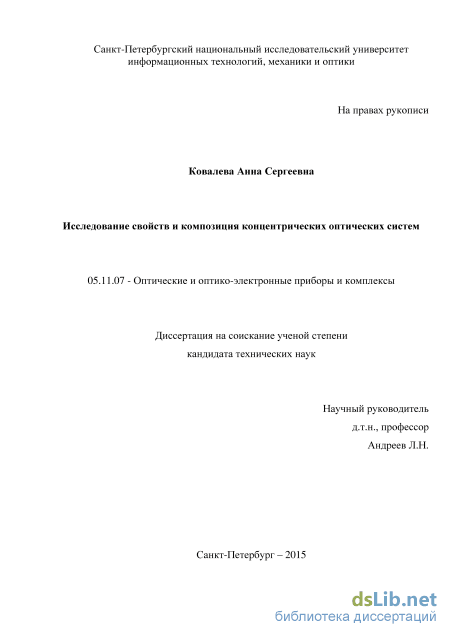 Санкт-Петербургский национальный исследовательский университет информационных технологий, механики и оптики

На правах рукописи

Ковалева Анна Сергеевна

Исследование свойств и композиция концентрических оптических систем

05.11.07 - Оптические и оптико-электронные приборы и комплексы

Диссертация на соискание ученой степени
кандидата технических наук

Научный руководитель
д.т.н., профессор
Андреев Л.Н.

Санкт-Петербург – 2015

dsLib.net
библиотека диссертаций